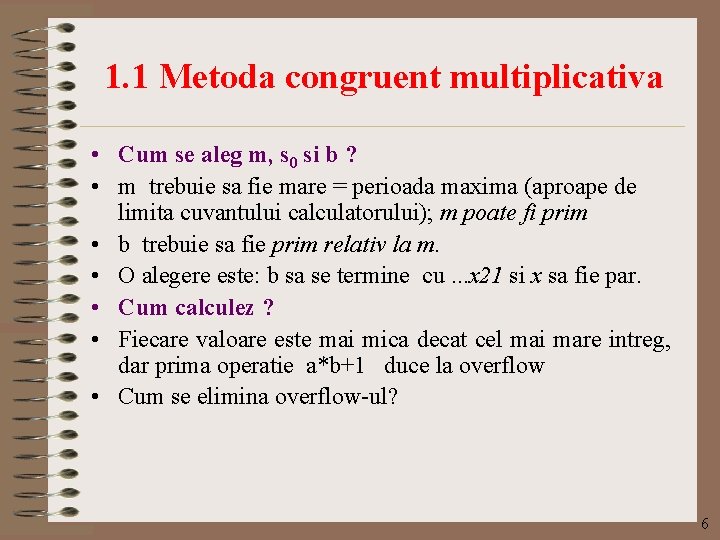 1.1 Metoda congruent multiplicativa

• Cum se aleg m, $s_0$ si b ?
• m trebuie sa fie mare = perioada maxima (aproape de limita cuvantului calculatorului); m poate fi prim
• b trebuie sa fie prim relativ la m.
• O alegere este: b sa se termine cu ...x21 si x sa fie par.
• Cum calculez ?
• Fiecare valoare este mai mica decat cel mai mare intreg, dar prima operatie a*b+1 duce la overflow
• Cum se elimina overflow-ul?

6